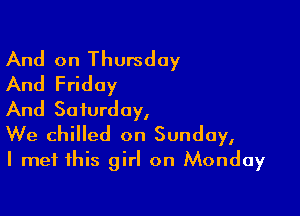 And on Thursday
And Friday
And Saturday,
We chilled on Sunday,
I met this girl on Monday